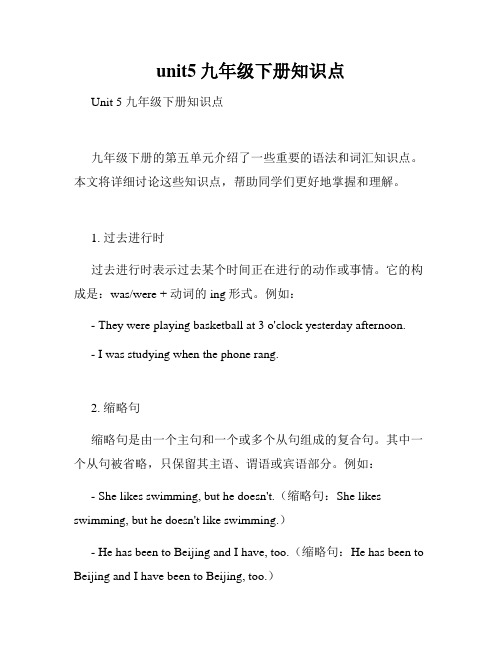 unit5 九年级下册知识点

Unit 5 九年级下册知识点

九年级下册的第五单元介绍了一些重要的语法和词汇知识点。本文将详细讨论这些知识点，帮助同学们更好地掌握和理解。

1. 过去进行时

过去进行时表示过去某个时间正在进行的动作或事情。它的构成是：was/were + 动词的 ing 形式。例如：

- They were playing basketball at 3 o'clock yesterday afternoon.

- I was studying when the phone rang.

2. 缩略句

缩略句是由一个主句和一个或多个从句组成的复合句。其中一个从句被省略，只保留其主语、谓语或宾语部分。例如：

- She likes swimming, but he doesn't.（缩略句：She likes swimming, but he doesn't like swimming.）

- He has been to Beijing and I have, too.（缩略句：He has been to Beijing and I have been to Beijing, too.）